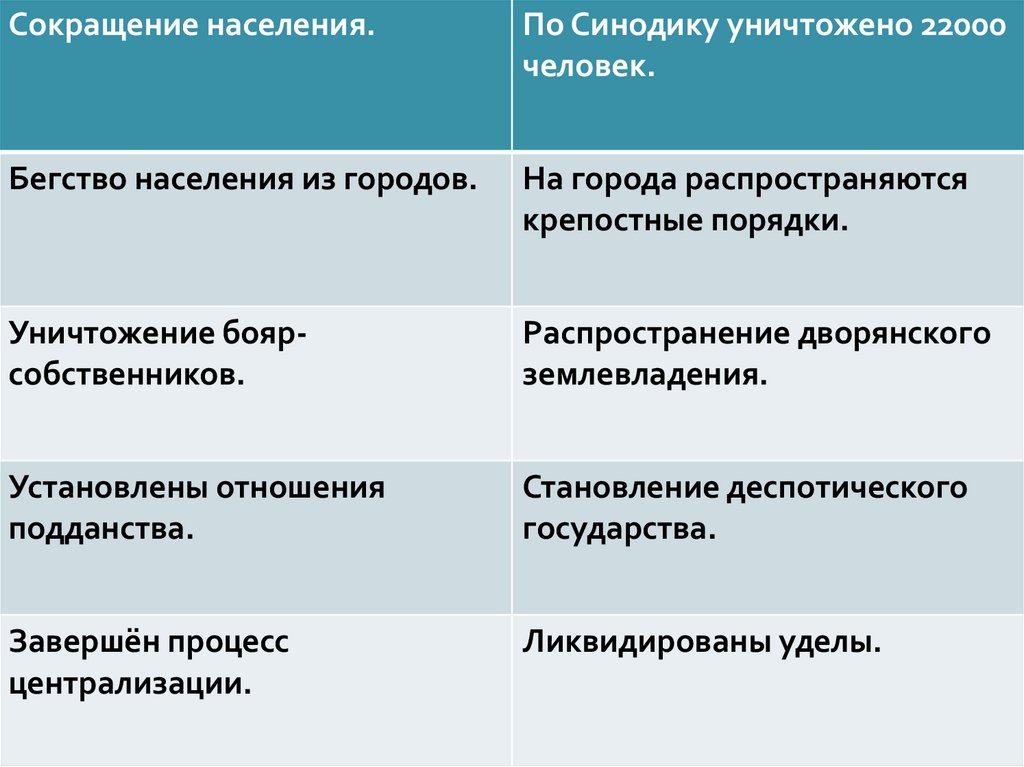 | Сокращение населения. | По Синодику уничтожено 22000 человек. |
|---|---|
| Бегство населения из городов. | На города распространяются крепостные порядки. |
| Уничтожение бояр-собственников. | Распространение дворянского землевладения. |
| Установлены отношения подданства. | Становление деспотического государства. |
| Завершён процесс централизации. | Ликвидированы уделы. |